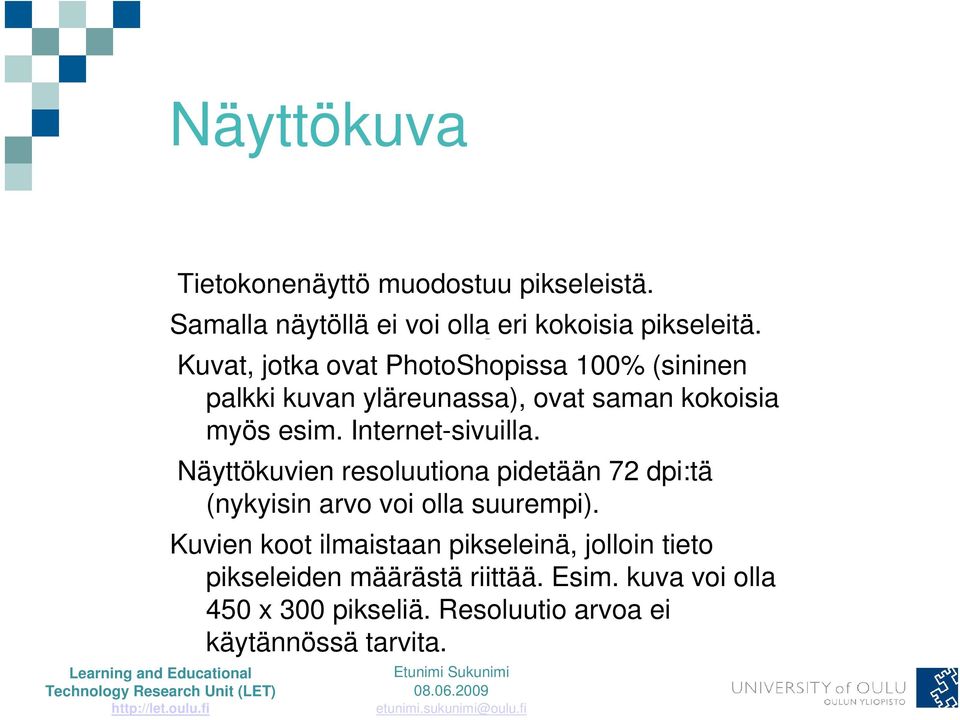 Näyttökuva

Tietokonenäyttö muodostuu pikseleistä.

Samalla näytöllä ei voi olla eri kokoisia pikseleitä.

Kuvat, jotka ovat PhotoShopissa 100% (sininen palkki kuvan yläreunassa), ovat saman kokoisia myös esim. Internet-sivuilla.

Näyttökuvien resoluutiona pidetään 72 dpi:tä (nykyisin arvo voi olla suurempi).

Kuvien koot ilmaistaan pikseleinä, jolloin tieto pikseleiden määrästä riittää. Esim. kuva voi olla 450 x 300 pikseliä. Resoluutio arvoa ei käytännössä tarvita.

Learning and Educational Technology Research Unit (LET)
http://let.oulu.fi

Etunimi Sukunimi
08.06.2009
etunimi.sukunimi@oulu.fi

UNIVERSITY of OULU
OULUN YLIOPISTO